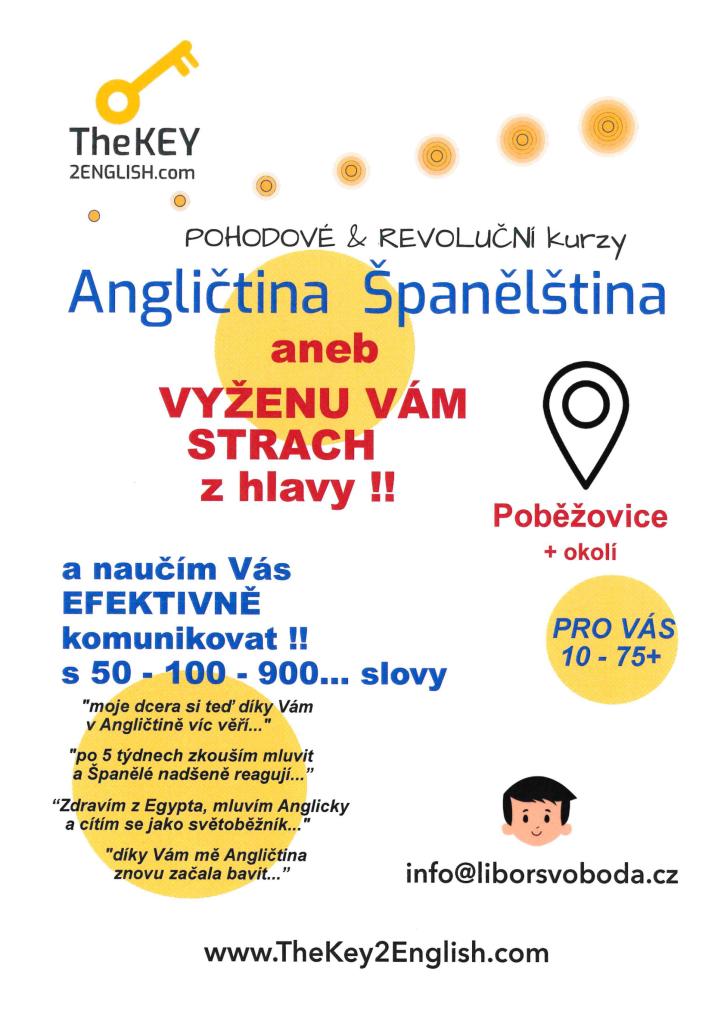 TheKEY
2ENGLISH.com

POHODOVÉ & REVOLUČNÍ kurzy

Angličtina Španělština

aneb

VYŽENU VÁM STRACH z hlavy !!

Poběžovice
+ okolí

a naučím Vás EFEKTIVNĚ komunikovat !! s 50 - 100 - 900... slovy

PRO VÁS
10 - 75+

"moje dcera si teď díky Vám v Angličtině víc věří..."

"po 5 týdnech zkouším mluvit a Španělé nadšeně reagují..."

"Zdravím z Egypta, mluvím Anglicky a cítím se jako světoběžník..."

"díky Vám mě Angličtina znovu začala bavit..."

info@liborsvoboda.cz

www.TheKey2English.com